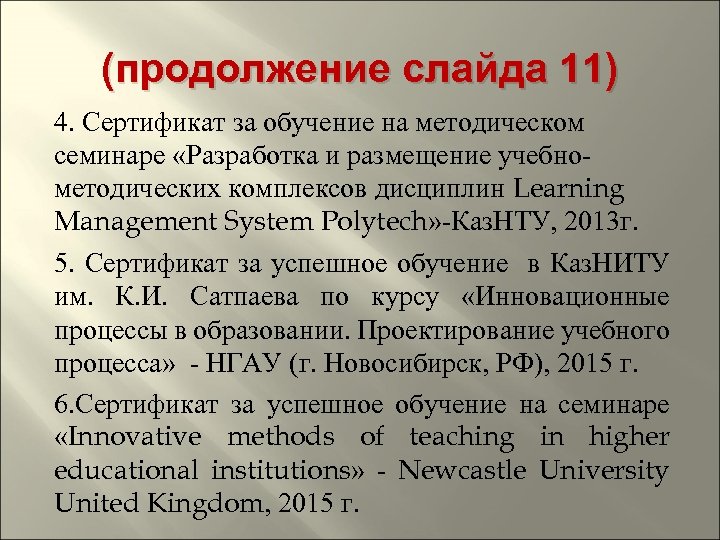 (продолжение слайда 11)

4. Сертификат за обучение на методическом семинаре «Разработка и размещение учебно-методических комплексов дисциплин Learning Management System Polytech»-КазНТУ, 2013г.

5. Сертификат за успешное обучение в КазНИТУ им. К.И. Сатпаева по курсу «Инновационные процессы в образовании. Проектирование учебного процесса» - НГАУ (г. Новосибирск, РФ), 2015 г.

6.Сертификат за успешное обучение на семинаре «Innovative methods of teaching in higher educational institutions» - Newcastle University United Kingdom, 2015 г.